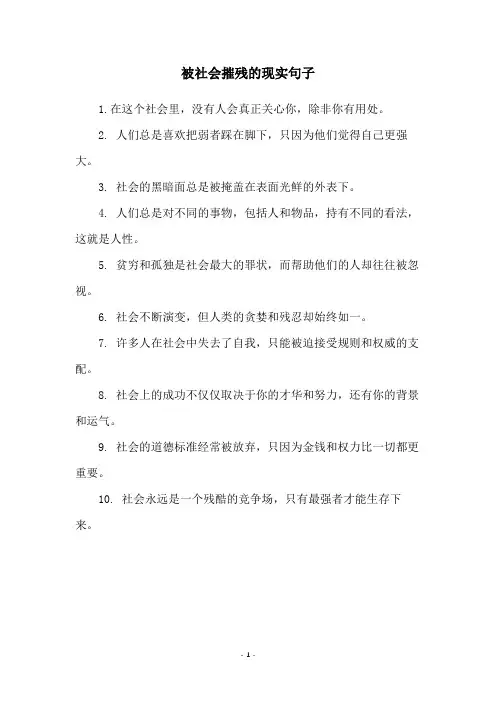 被社会摧残的现实句子

1. 在这个社会里，没有人会真正关心你，除非你有用处。

2. 人们总是喜欢把弱者踩在脚下，只因为他们觉得自己更强大。

3. 社会的黑暗面总是被掩盖在表面光鲜的外表下。

4. 人们总是对不同的事物，包括人和物品，持有不同的看法，这就是人性。

5. 贫穷和孤独是社会最大的罪状，而帮助他们的人却往往被忽视。

6. 社会不断演变，但人类的贪婪和残忍却始终如一。

7. 许多人在社会中失去了自我，只能被迫接受规则和权威的支配。

8. 社会上的成功不仅仅取决于你的才华和努力，还有你的背景和运气。

9. 社会的道德标准经常被放弃，只因为金钱和权力比一切都更重要。

10. 社会永远是一个残酷的竞争场，只有最强者才能生存下来。

- 1 -